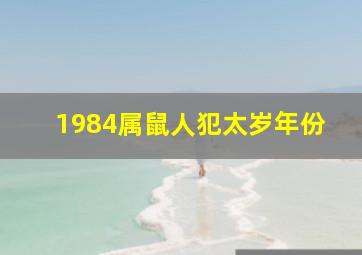 1984属鼠人犯太岁年份